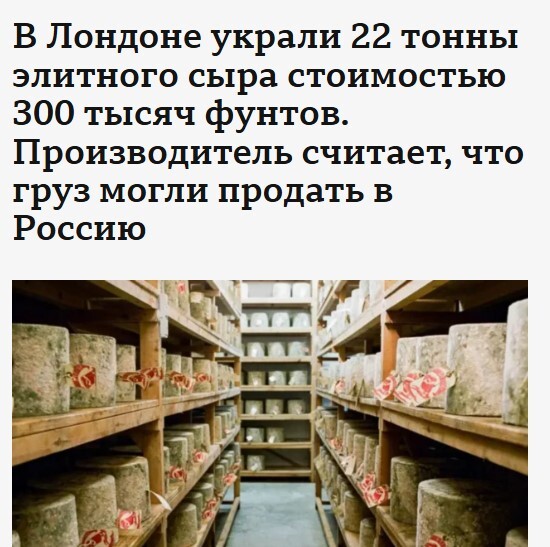 В Лондоне украли 22 тонны элитного сыра стоимостью 300 тысяч фунтов. Производитель считает, что груз могли продать в Россию